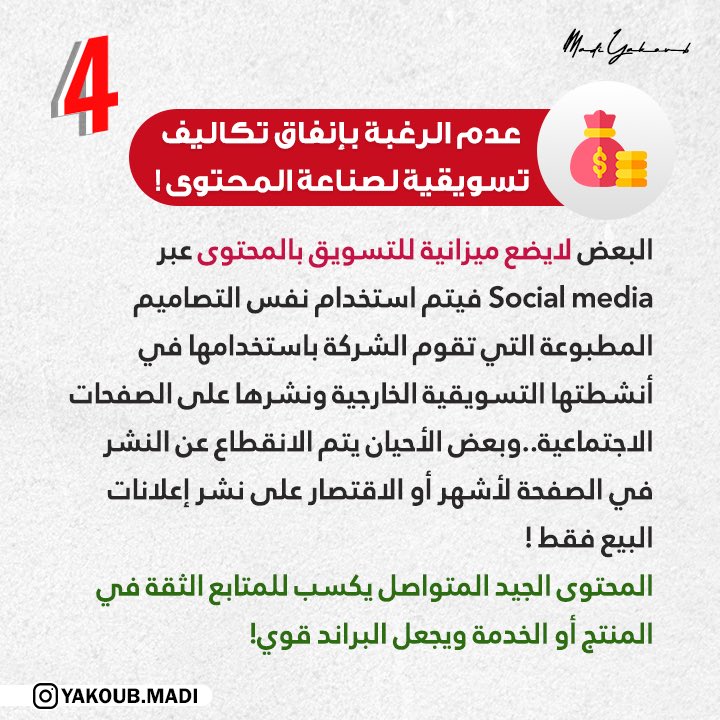 Madi Yakoub

4

عدم الرغبة بإنفاق تكاليف تسويقية لصناعة المحتوى !

البعض لايضع ميزانية للتسويق بالمحتوى عبر Social media فيتم استخدام نفس التصاميم المطبوعة التي تقوم الشركة باستخدامها في أنشطتها التسويقية الخارجية ونشرها على الصفحات الاجتماعية..وبعض الأحيان يتم الانقطاع عن النشر في الصفحة لأشهر أو الاقتصار على نشر إعلانات البيع فقط !

المحتوى الجيد المتواصل يكسب للمتابع الثقة في المنتج أو الخدمة ويجعل البراند قوي!

YAKOUB.MADI